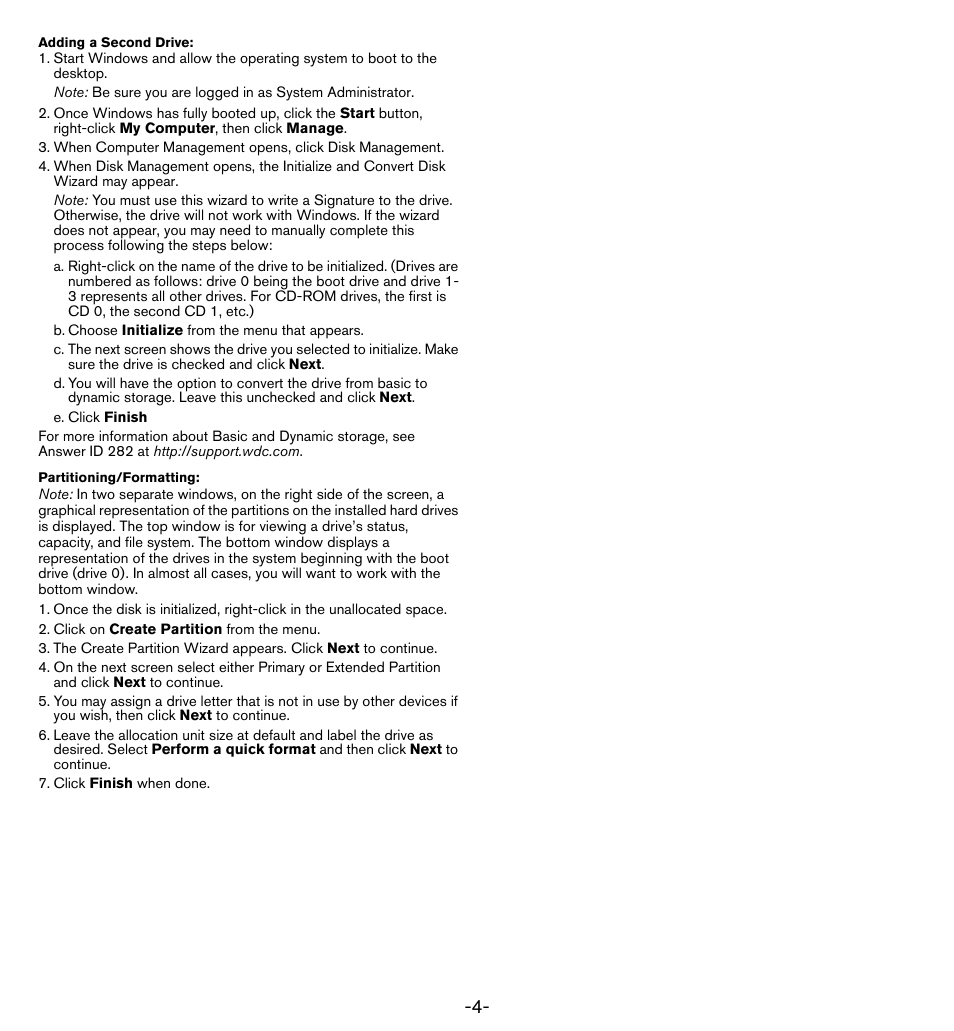 Adding a Second Drive:
1. Start Windows and allow the operating system to boot to the desktop.
Note: Be sure you are logged in as System Administrator.
2. Once Windows has fully booted up, click the Start button, right-click My Computer, then click Manage.
3. When Computer Management opens, click Disk Management.
4. When Disk Management opens, the Initialize and Convert Disk Wizard may appear.
Note: You must use this wizard to write a Signature to the drive. Otherwise, the drive will not work with Windows. If the wizard does not appear, you may need to manually complete this process following the steps below:
a. Right-click on the name of the drive to be initialized. (Drives are numbered as follows: drive 0 being the boot drive and drive 1-3 represents all other drives. For CD-ROM drives, the first is CD 0, the second CD 1, etc.)
b. Choose Initialize from the menu that appears.
c. The next screen shows the drive you selected to initialize. Make sure the drive is checked and click Next.
d. You will have the option to convert the drive from basic to dynamic storage. Leave this unchecked and click Next.
e. Click Finish
For more information about Basic and Dynamic storage, see Answer ID 282 at http://support.wdc.com.

Partitioning/Formatting:
Note: In two separate windows, on the right side of the screen, a graphical representation of the partitions on the installed hard drives is displayed. The top window is for viewing a drive's status, capacity, and file system. The bottom window displays a representation of the drives in the system beginning with the boot drive (drive 0). In almost all cases, you will want to work with the bottom window.
1. Once the disk is initialized, right-click in the unallocated space.
2. Click on Create Partition from the menu.
3. The Create Partition Wizard appears. Click Next to continue.
4. On the next screen select either Primary or Extended Partition and click Next to continue.
5. You may assign a drive letter that is not in use by other devices if you wish, then click Next to continue.
6. Leave the allocation unit size at default and label the drive as desired. Select Perform a quick format and then click Next to continue.
7. Click Finish when done.

-4-